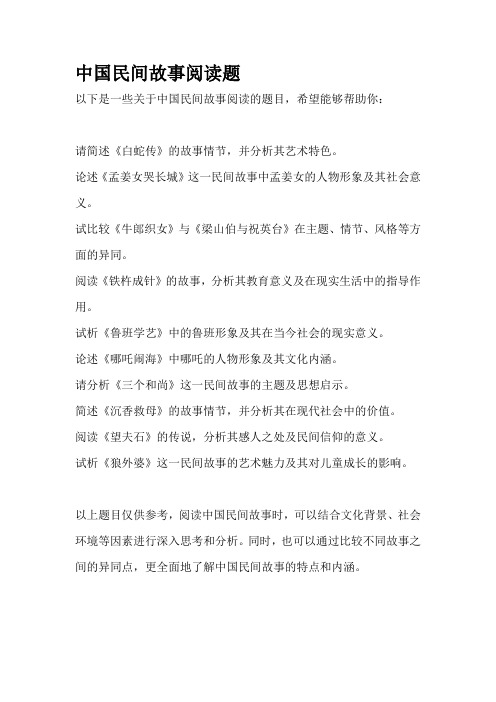 中国民间故事阅读题

以下是一些关于中国民间故事阅读的题目，希望能够帮助你：

请简述《白蛇传》的故事情节，并分析其艺术特色。

论述《孟姜女哭长城》这一民间故事中孟姜女的人物形象及其社会意义。

试比较《牛郎织女》与《梁山伯与祝英台》在主题、情节、风格等方面的异同。

阅读《铁杵成针》的故事，分析其教育意义及在现实生活中的指导作用。

试析《鲁班学艺》中的鲁班形象及其在当今社会的现实意义。

论述《哪吒闹海》中哪吒的人物形象及其文化内涵。

请分析《三个和尚》这一民间故事的主题及思想启示。

简述《沉香救母》的故事情节，并分析其在现代社会中的价值。

阅读《望夫石》的传说，分析其感人之处及民间信仰的意义。

试析《狼外婆》这一民间故事的艺术魅力及其对儿童成长的影响。

以上题目仅供参考，阅读中国民间故事时，可以结合文化背景、社会环境等因素进行深入思考和分析。同时，也可以通过比较不同故事之间的异同点，更全面地了解中国民间故事的特点和内涵。